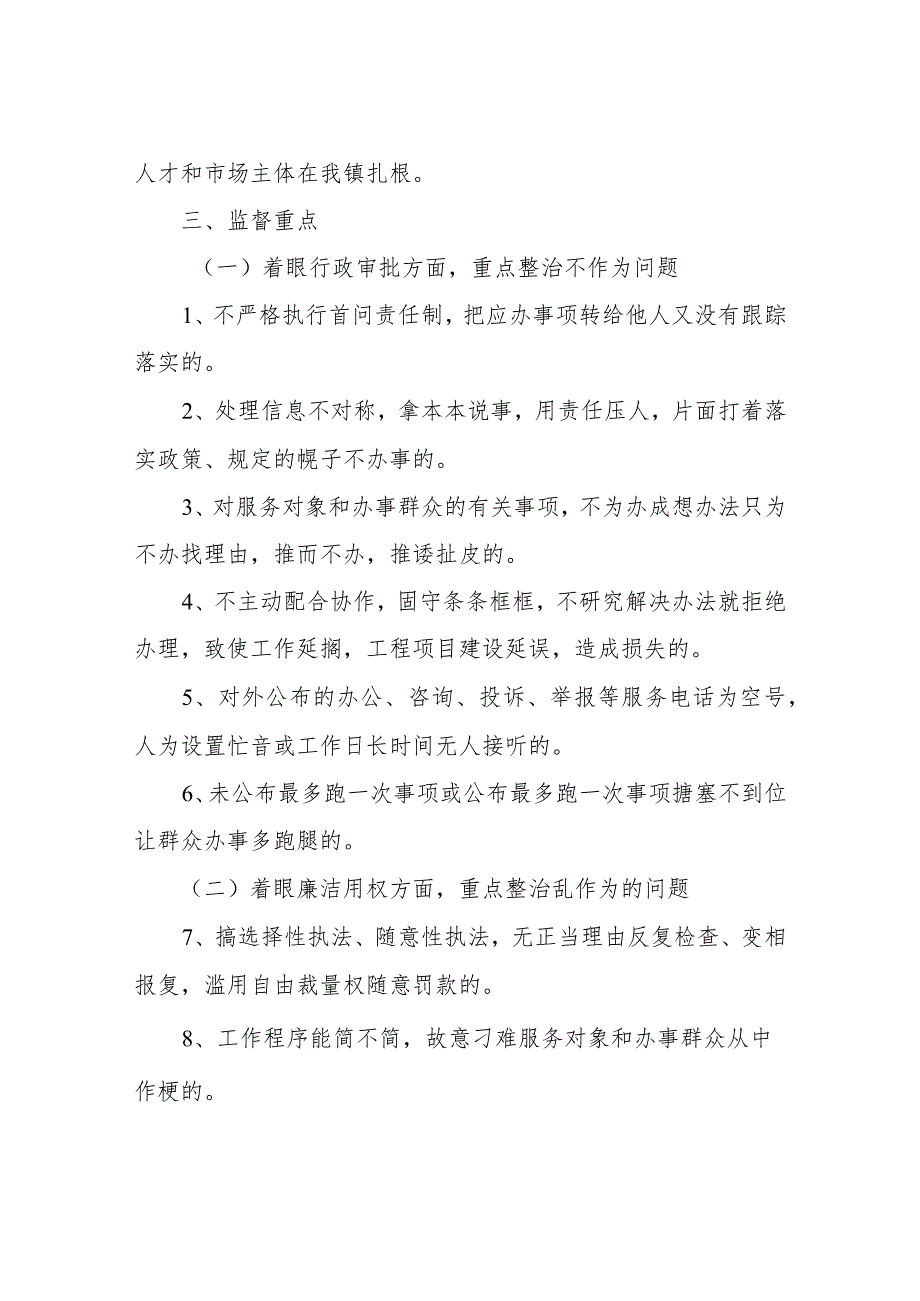 人才和市场主体在我镇扎根。

三、监督重点

（一）着眼行政审批方面，重点整治不作为问题

1、不严格执行首问责任制，把应办事项转给他人又没有跟踪落实的。

2、处理信息不对称，拿本本说事，用责任压人，片面打着落实政策、规定的幌子不办事的。

3、对服务对象和办事群众的有关事项，不为办成想办法只为不办找理由，推而不办，推诿扯皮的。

4、不主动配合协作，固守条条框框，不研究解决办法就拒绝办理，致使工作延搁，工程项目建设延误，造成损失的。

5、对外公布的办公、咨询、投诉、举报等服务电话为空号，人为设置忙音或工作日长时间无人接听的。

6、未公布最多跑一次事项或公布最多跑一次事项搪塞不到位让群众办事多跑腿的。

（二）着眼廉洁用权方面，重点整治乱作为的问题

7、搞选择性执法、随意性执法，无正当理由反复检查、变相报复，滥用自由裁量权随意罚款的。

8、工作程序能简不简，故意刁难服务对象和办事群众从中作梗的。